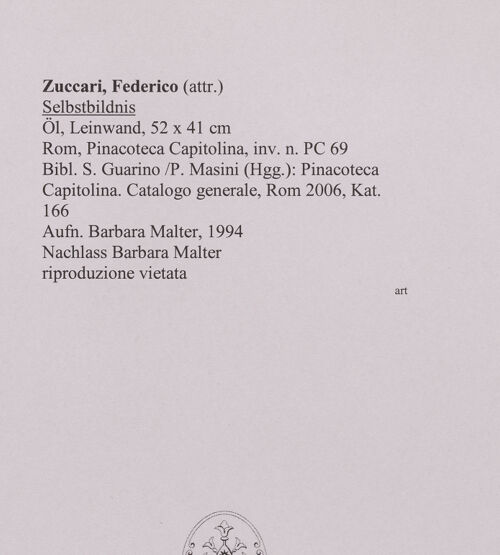 Zuccari, Federico (attr.)
Selbstbildnis
Öl, Leinwand, 52 x 41 cm
Rom, Pinacoteca Capitolina, inv. n. PC 69
Bibl. S. Guarino /P. Masini (Hgg.): Pinacoteca Capitolina. Catalogo generale, Rom 2006, Kat. 166
Aufn. Barbara Malter, 1994
Nachlass Barbara Malter
riproduzione vietata

art